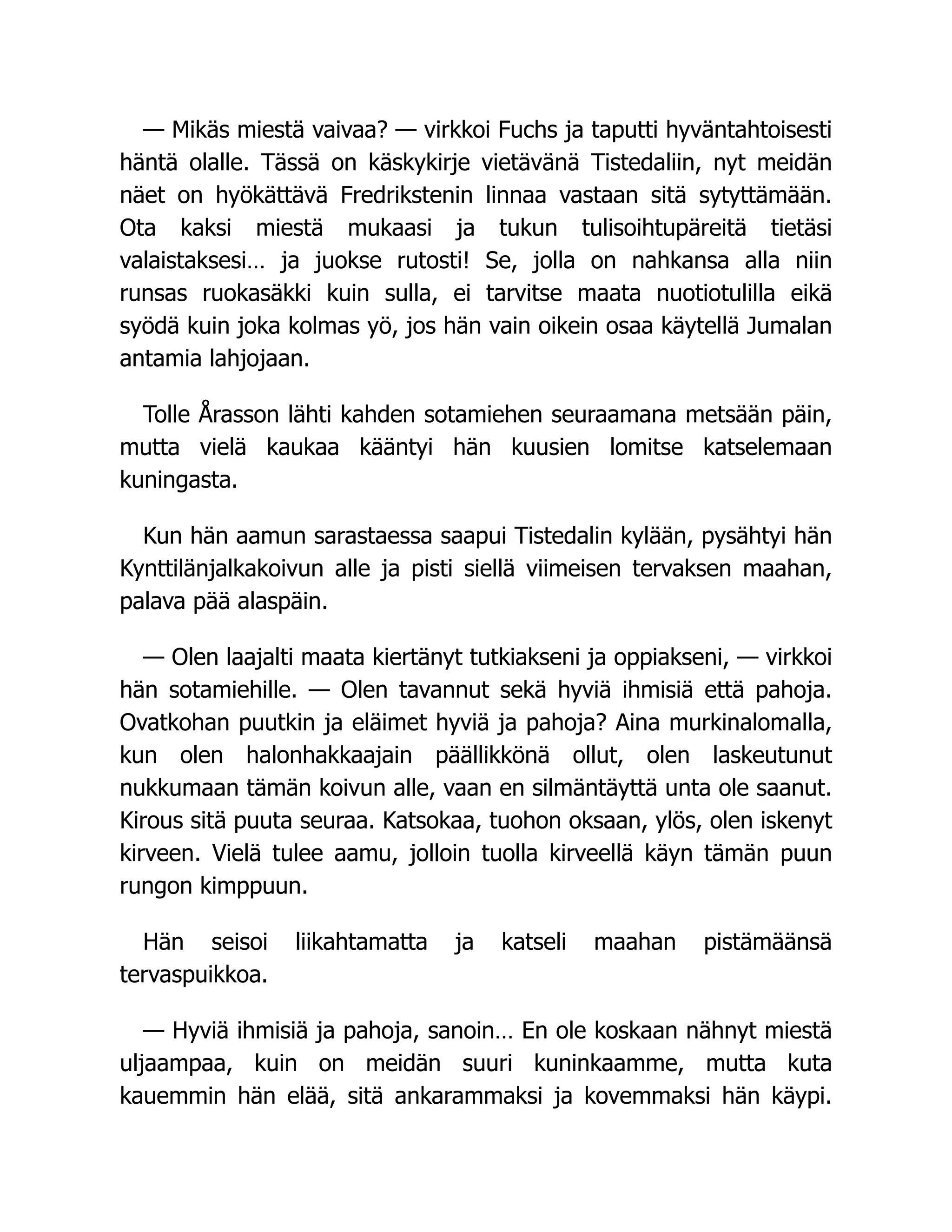 — Mikäs miestä vaivaa? — virkkoi Fuchs ja taputti hyväntahtoisesti häntä olalle. Tässä on käskykirje vietävänä Tistedaliin, nyt meidän näet on hyökättävä Fredrikstenin linnaa vastaan sitä sytyttämään. Ota kaksi miestä mukaasi ja tukun tulisoihtupäreitä tietäsi valaistaksesi… ja juokse rutosti! Se, jolla on nahkansa alla niin runsas ruokasäkki kuin sulla, ei tarvitse maata nuotiotulilla eikä syödä kuin joka kolmas yö, jos hän vain oikein osaa käytellä Jumalan antamia lahjojaan.

Tolle Årasson lähti kahden sotamiehen seuraamana metsään päin, mutta vielä kaukaa kääntyi hän kuusien lomitse katselemaan kuningasta.

Kun hän aamun sarastaessa saapui Tistedalin kylään, pysähtyi hän Kynttilänjalkakoivun alle ja pisti siellä viimeisen tervaksen maahan, palava pää alaspäin.

— Olen laajalti maata kiertänyt tutkiakseni ja oppiakseni, — virkkoi hän sotamiehille. — Olen tavannut sekä hyviä ihmisiä että pahoja. Ovatkohan puutkin ja eläimet hyviä ja pahoja? Aina murkinalomalla, kun olen halonhakkaajain päällikkönä ollut, olen laskeutunut nukkumaan tämän koivun alle, vaan en silmäntäyttä unta ole saanut. Kirous sitä puuta seuraa. Katsokaa, tuohon oksaan, ylös, olen iskenyt kirveen. Vielä tulee aamu, jolloin tuolla kirveellä käyn tämän puun rungon kimppuun.

Hän seisoi liikahtamatta ja katseli maahan pistämäänsä tervaspuikkoa.

— Hyviä ihmisiä ja pahoja, sanoin… En ole koskaan nähnyt miestä uljaampaa, kuin on meidän suuri kuninkaamme, mutta kuta kauemmin hän elää, sitä ankarammaksi ja kovemmaksi hän käypi.